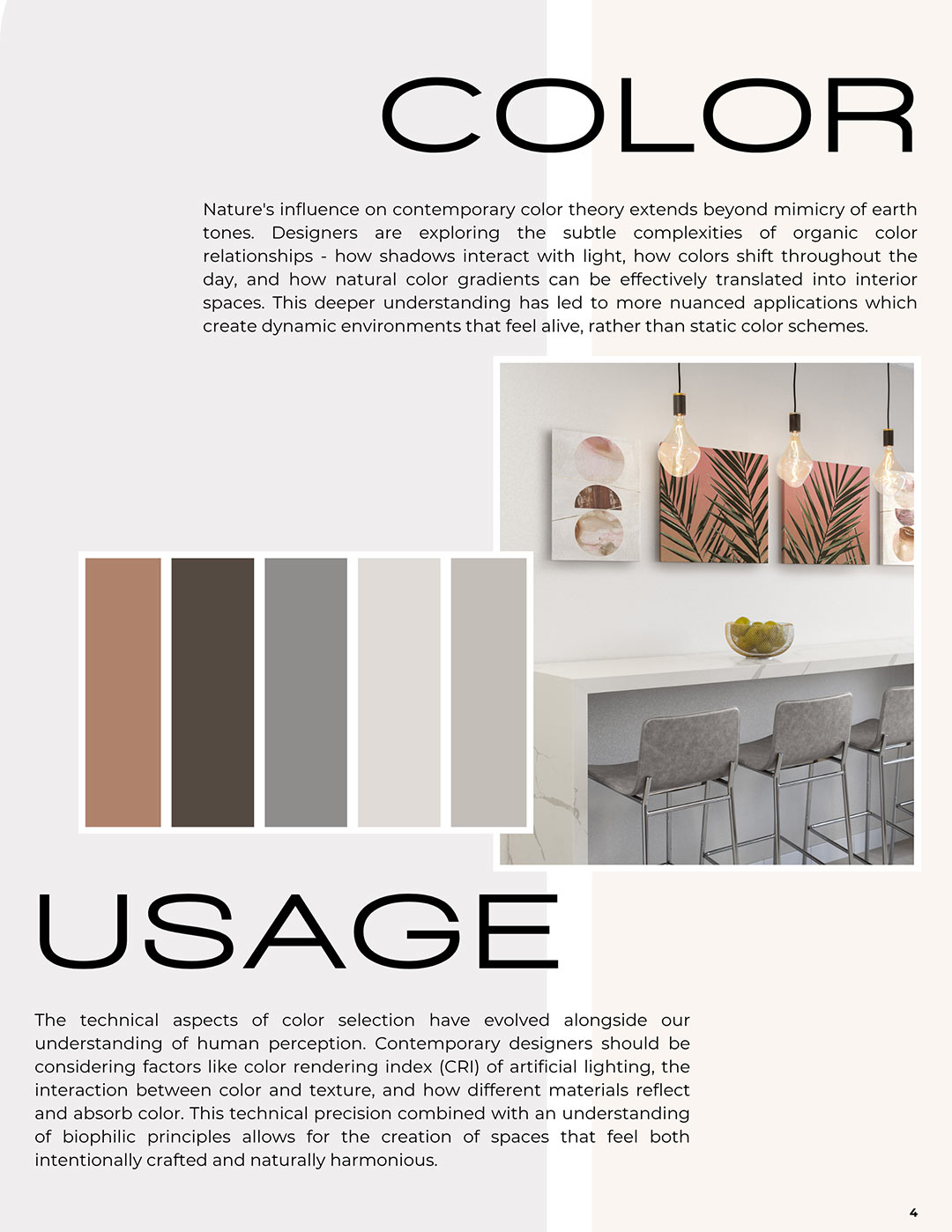 COLOR

Nature's influence on contemporary color theory extends beyond mimicry of earth tones. Designers are exploring the subtle complexities of organic color relationships - how shadows interact with light, how colors shift throughout the day, and how natural color gradients can be effectively translated into interior spaces. This deeper understanding has led to more nuanced applications which create dynamic environments that feel alive, rather than static color schemes.

USAGE

The technical aspects of color selection have evolved alongside our understanding of human perception. Contemporary designers should be considering factors like color rendering index (CRI) of artificial lighting, the interaction between color and texture, and how different materials reflect and absorb color. This technical precision combined with an understanding of biophilic principles allows for the creation of spaces that feel both intentionally crafted and naturally harmonious.

4